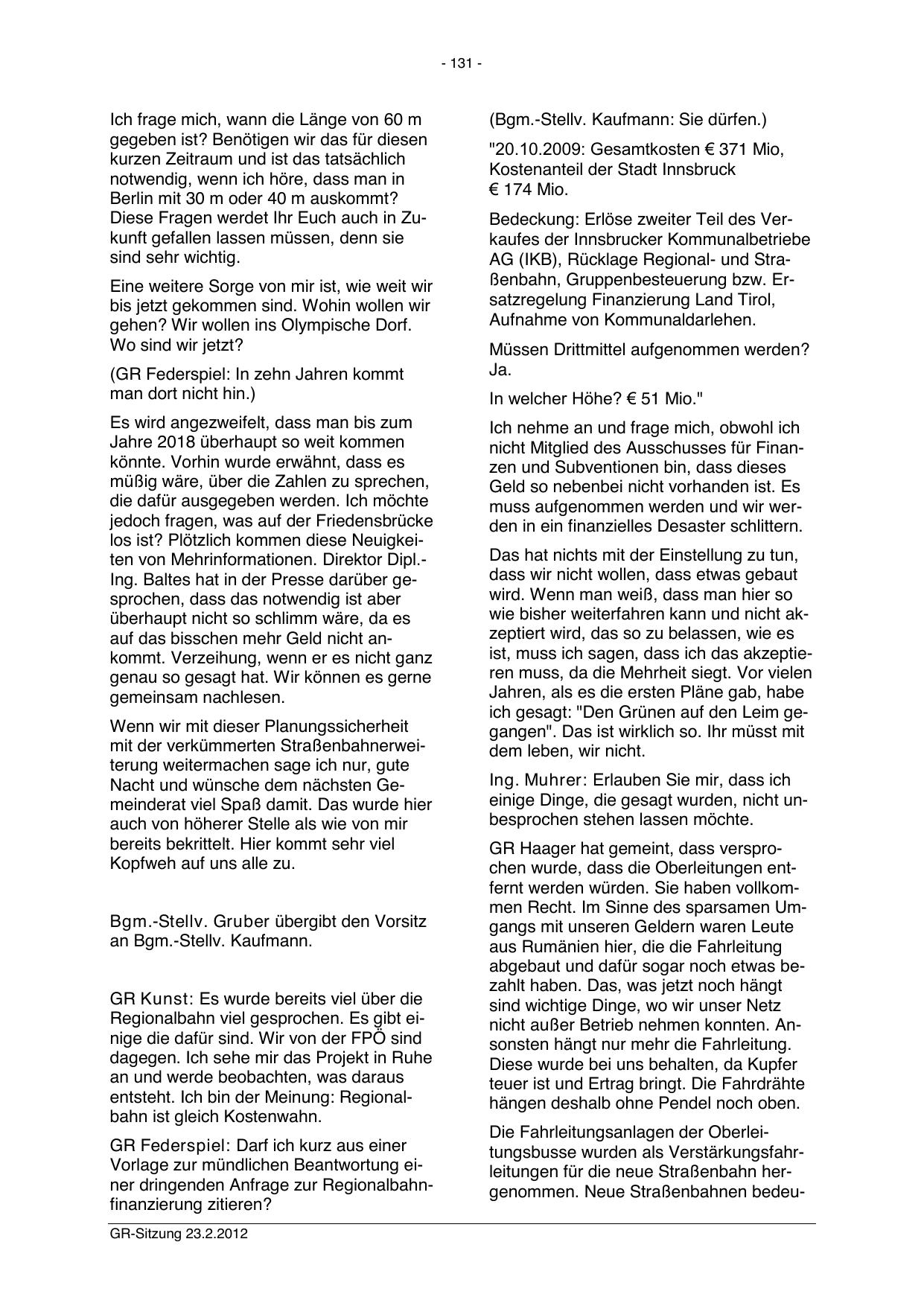 - 131 -

Ich frage mich, wann die Länge von 60 m gegeben ist? Benötigen wir das für diesen kurzen Zeitraum und ist das tatsächlich notwendig, wenn ich höre, dass man in Berlin mit 30 m oder 40 m auskommt? Diese Fragen werdet Ihr Euch auch in Zukunft gefallen lassen müssen, denn sie sind sehr wichtig.

Eine weitere Sorge von mir ist, wie weit wir bis jetzt gekommen sind. Wohin wollen wir gehen? Wir wollen ins Olympische Dorf. Wo sind wir jetzt?

(GR Federspiel: In zehn Jahren kommt man dort nicht hin.)

Es wird angezweifelt, dass man bis zum Jahre 2018 überhaupt so weit kommen könnte. Vorhin wurde erwähnt, dass es müßig wäre, über die Zahlen zu sprechen, die dafür ausgegeben werden. Ich möchte jedoch fragen, was auf der Friedensbrücke los ist? Plötzlich kommen diese Neuigkeiten von Mehrinformationen. Direktor Dipl.-Ing. Baltes hat in der Presse darüber gesprochen, dass das notwendig ist aber überhaupt nicht so schlimm wäre, da es auf das bisschen mehr Geld nicht ankommt. Verzeihung, wenn er es nicht ganz genau so gesagt hat. Wir können es gerne gemeinsam nachlesen.

Wenn wir mit dieser Planungssicherheit mit der verkümmerten Straßenbahnerweiterung weitermachen sage ich nur, gute Nacht und wünsche dem nächsten Gemeinderat viel Spaß damit. Das wurde hier auch von höherer Stelle als wie von mir bereits bekrittelt. Hier kommt sehr viel Kopfweh auf uns alle zu.

Bgm.-Stellv. Gruber übergibt den Vorsitz an Bgm.-Stellv. Kaufmann.

GR Kunst: Es wurde bereits viel über die Regionalbahn viel gesprochen. Es gibt einige die dafür sind. Wir von der FPÖ sind dagegen. Ich sehe mir das Projekt in Ruhe an und werde beobachten, was daraus entsteht. Ich bin der Meinung: Regionalbahn ist gleich Kostenwahn.

GR Federspiel: Darf ich kurz aus einer Vorlage zur mündlichen Beantwortung einer dringenden Anfrage zur Regionalbahnfinanzierung zitieren?

(Bgm.-Stellv. Kaufmann: Sie dürfen.)

"20.10.2009: Gesamtkosten € 371 Mio, Kostenanteil der Stadt Innsbruck € 174 Mio.

Bedeckung: Erlöse zweiter Teil des Verkaufes der Innsbrucker Kommunalbetriebe AG (IKB), Rücklage Regional- und Straßenbahn, Gruppenbesteuerung bzw. Ersatzregelung Finanzierung Land Tirol, Aufnahme von Kommunaldarlehen.

Müssen Drittmittel aufgenommen werden? Ja.

In welcher Höhe? € 51 Mio."

Ich nehme an und frage mich, obwohl ich nicht Mitglied des Ausschusses für Finanzen und Subventionen bin, dass dieses Geld so nebenbei nicht vorhanden ist. Es muss aufgenommen werden und wir werden in ein finanzielles Desaster schlittern.

Das hat nichts mit der Einstellung zu tun, dass wir nicht wollen, dass etwas gebaut wird. Wenn man weiß, dass man hier so wie bisher weiterfahren kann und nicht akzeptiert wird, das so zu belassen, wie es ist, muss ich sagen, dass ich das akzeptieren muss, da die Mehrheit siegt. Vor vielen Jahren, als es die ersten Pläne gab, habe ich gesagt: "Den Grünen auf den Leim gegangen". Das ist wirklich so. Ihr müsst mit dem leben, wir nicht.

Ing. Muhrer: Erlauben Sie mir, dass ich einige Dinge, die gesagt wurden, nicht unbesprochen stehen lassen möchte.

GR Haager hat gemeint, dass versprochen wurde, dass die Oberleitungen entfernt werden würden. Sie haben vollkommen Recht. Im Sinne des sparsamen Umgangs mit unseren Geldern waren Leute aus Rumänien hier, die die Fahrleitung abgebaut und dafür sogar noch etwas bezahlt haben. Das, was jetzt noch hängt sind wichtige Dinge, wo wir unser Netz nicht außer Betrieb nehmen konnten. Ansonsten hängt nur mehr die Fahrleitung. Diese wurde bei uns behalten, da Kupfer teuer ist und Ertrag bringt. Die Fahrdrähte hängen deshalb ohne Pendel noch oben.

Die Fahrleitungsanlagen der Oberleitungsbusse wurden als Verstärkungsfahrleitungen für die neue Straßenbahn hergenommen. Neue Straßenbahnen bedeu-

GR-Sitzung 23.2.2012